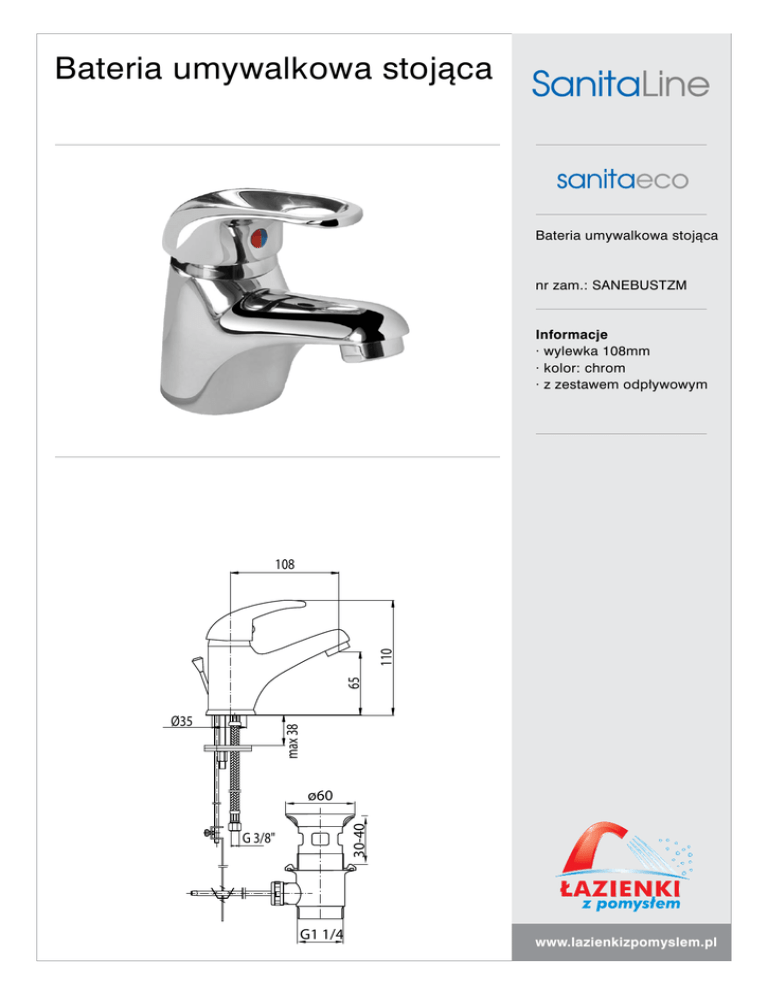 Bateria umywalkowa stojąca

SanitaLine

sanitaeco

Bateria umywalkowa stojąca

nr zam.: SANEBUSTZM

Informacje
· wylewka 108mm
· kolor: chrom
· z zestawem odpływowym

108

110

65

Ø35

max 38

ø60

G 3/8"

30-40

G1 1/4

ŁAZIENKI
z pomysłem

www.lazienkizpomyslem.pl